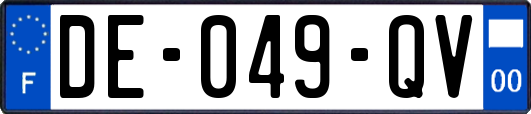 F
DE-049-QV
00